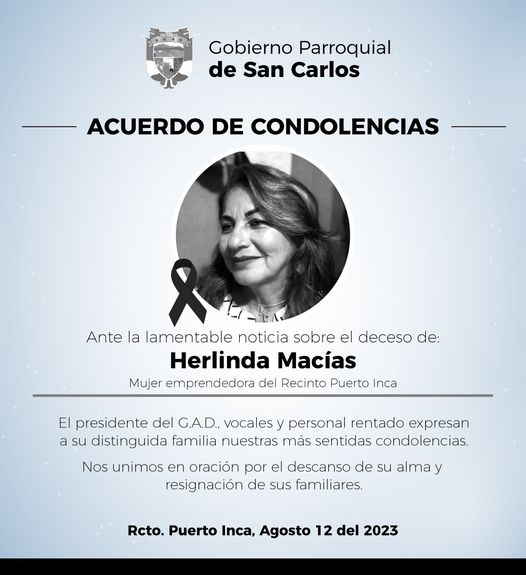 Gobierno Parroquial
de San Carlos

ACUERDO DE CONDOLENCIAS

Ante la lamentable noticia sobre el deceso de:
Herlinda Macías
Mujer emprendedora del Recinto Puerto Inca

El presidente del G.A.D., vocales y personal rentado expresan a su distinguida familia nuestras más sentidas condolencias.

Nos unimos en oración por el descanso de su alma y resignación de sus familiares.

Rcto. Puerto Inca, Agosto 12 del 2023